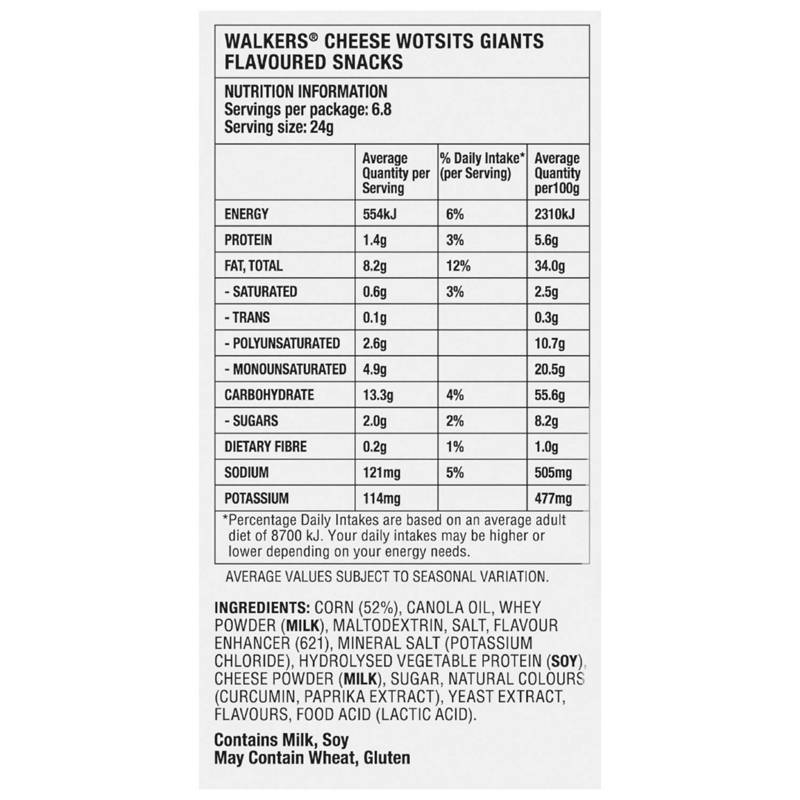 WALKERS® CHEESE WOTSITS GIANTS FLAVOURED SNACKS

NUTRITION INFORMATION
Servings per package: 6.8
Serving size: 24g

| | Average Quantity per Serving | % Daily Intake* (per Serving) | Average Quantity per100g |
|---|---|---|---|
| ENERGY | 554kJ | 6% | 2310kJ |
| PROTEIN | 1.4g | 3% | 5.6g |
| FAT, TOTAL | 8.2g | 12% | 34.0g |
| - SATURATED | 0.6g | 3% | 2.5g |
| - TRANS | 0.1g | | 0.3g |
| - POLYUNSATURATED | 2.6g | | 10.7g |
| - MONOUNSATURATED | 4.9g | | 20.5g |
| CARBOHYDRATE | 13.3g | 4% | 55.6g |
| - SUGARS | 2.0g | 2% | 8.2g |
| DIETARY FIBRE | 0.2g | 1% | 1.0g |
| SODIUM | 121mg | 5% | 505mg |
| POTASSIUM | 114mg | | 477mg |

*Percentage Daily Intakes are based on an average adult diet of 8700 kJ. Your daily intakes may be higher or lower depending on your energy needs.

AVERAGE VALUES SUBJECT TO SEASONAL VARIATION.

INGREDIENTS: CORN (52%), CANOLA OIL, WHEY POWDER (MILK), MALTODEXTRIN, SALT, FLAVOUR ENHANCER (621), MINERAL SALT (POTASSIUM CHLORIDE), HYDROLYSED VEGETABLE PROTEIN (SOY), CHEESE POWDER (MILK), SUGAR, NATURAL COLOURS (CURCUMIN, PAPRIKA EXTRACT), YEAST EXTRACT, FLAVOURS, FOOD ACID (LACTIC ACID).

Contains Milk, Soy
May Contain Wheat, Gluten